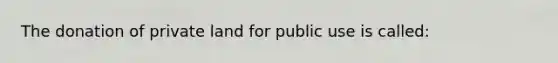 The donation of private land for public use is called: